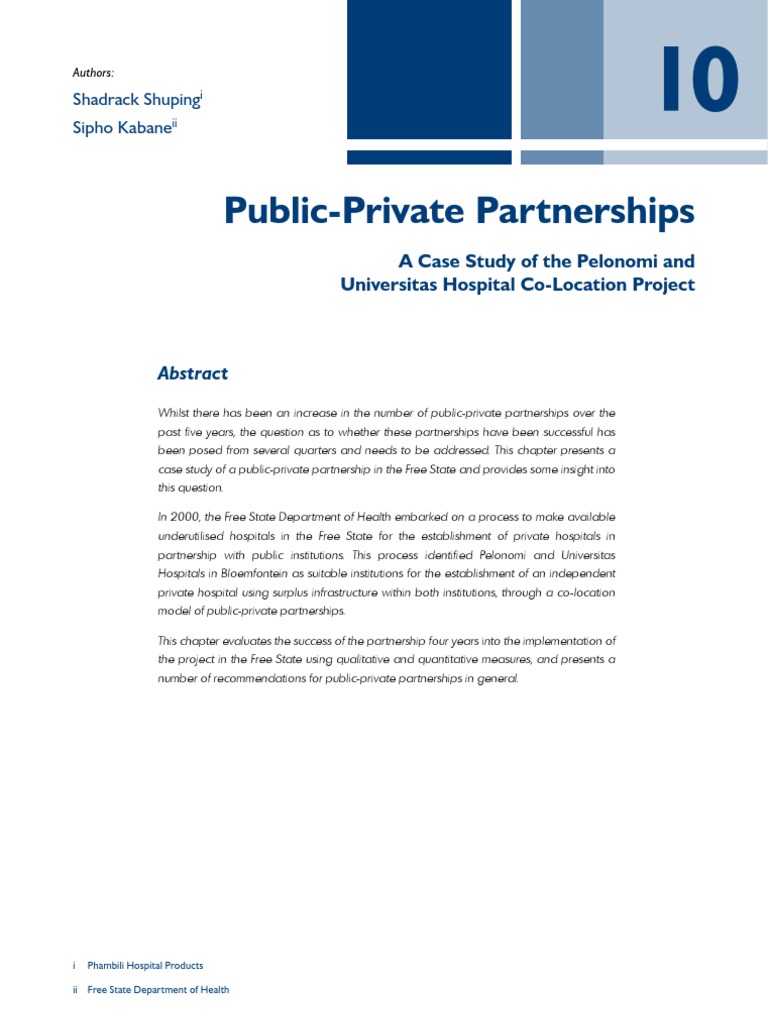 Authors:

Shadrack Shuping$^{i}$

Sipho Kabane$^{ii}$

10

Public-Private Partnerships

A Case Study of the Pelonomi and Universitas Hospital Co-Location Project

Abstract

Whilst there has been an increase in the number of public-private partnerships over the past five years, the question as to whether these partnerships have been successful has been posed from several quarters and needs to be addressed. This chapter presents a case study of a public-private partnership in the Free State and provides some insight into this question.

In 2000, the Free State Department of Health embarked on a process to make available underutilised hospitals in the Free State for the establishment of private hospitals in partnership with public institutions. This process identified Pelonomi and Universitas Hospitals in Bloemfontein as suitable institutions for the establishment of an independent private hospital using surplus infrastructure within both institutions, through a co-location model of public-private partnerships.

This chapter evaluates the success of the partnership four years into the implementation of the project in the Free State using qualitative and quantitative measures, and presents a number of recommendations for public-private partnerships in general.

i Phambili Hospital Products

ii Free State Department of Health